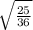 $\sqrt{\frac{25}{36}}$